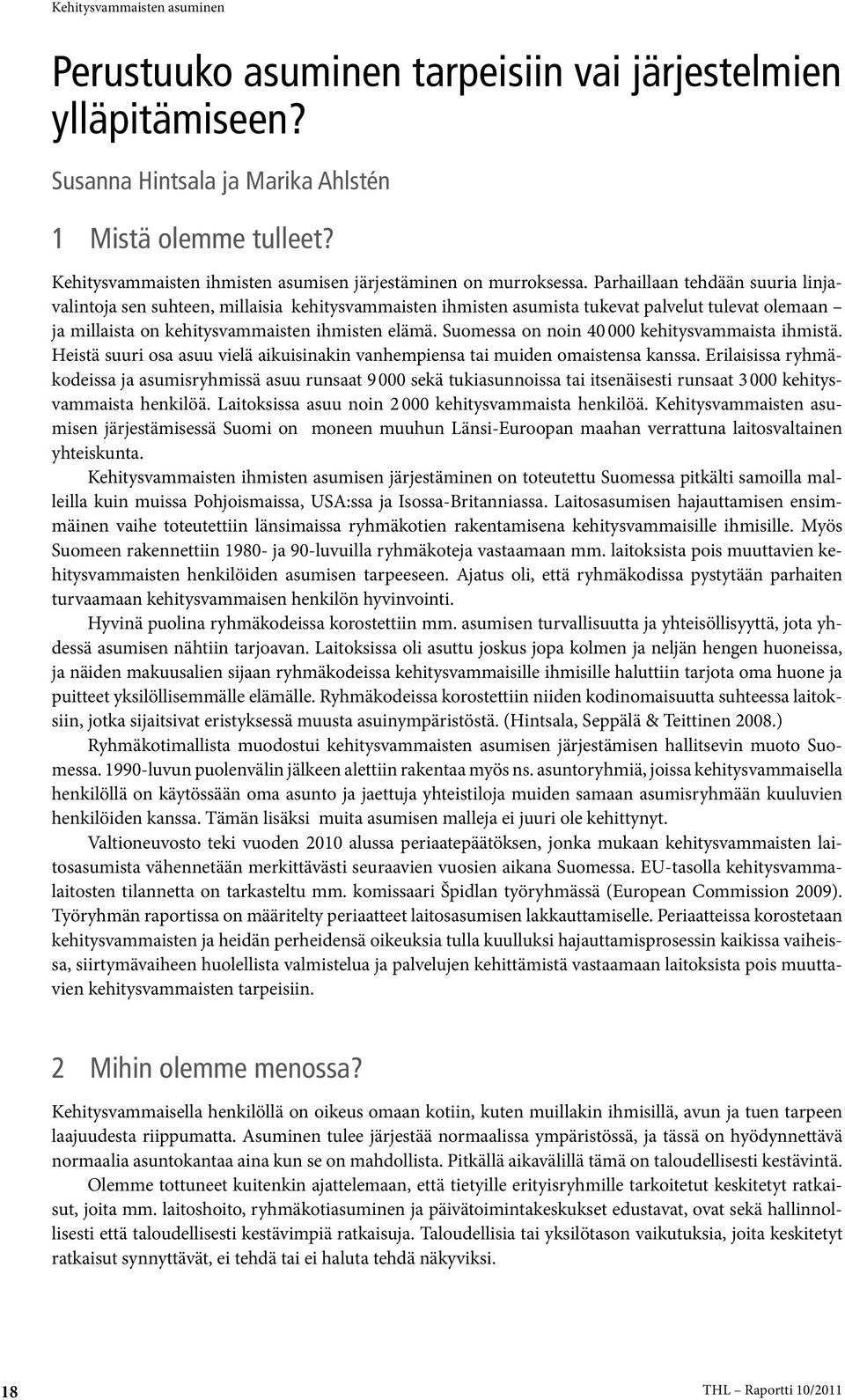 Kehitysvammaisten asuminen

Perustuuko asuminen tarpeisiin vai järjestelmien ylläpitämiseen?

Susanna Hintsala ja Marika Ahlstén

1 Mistä olemme tulleet?

Kehitysvammaisten ihmisten asumisen järjestäminen on murroksessa. Parhaillaan tehdään suuria linjavalintoja sen suhteen, millaisia kehitysvammaisten ihmisten asumista tukevat palvelut tulevat olemaan – ja millaista on kehitysvammaisten ihmisten elämä. Suomessa on noin 40 000 kehitysvammaista ihmistä. Heistä suuri osa asuu vielä aikuisinakin vanhempiensa tai muiden omaistensa kanssa. Erilaisissa ryhmäkodeissa ja asumisryhmissä asuu runsaat 9 000 sekä tukiasunnoissa tai itsenäisesti runsaat 3 000 kehitysvammaista henkilöä. Laitoksissa asuu noin 2 000 kehitysvammaista henkilöä. Kehitysvammaisten asumisen järjestämisessä Suomi on moneen muuhun Länsi-Euroopan maahan verrattuna laitosvaltainen yhteiskunta.

Kehitysvammaisten ihmisten asumisen järjestäminen on toteutettu Suomessa pitkälti samoilla malleilla kuin muissa Pohjoismaissa, USA:ssa ja Isossa-Britanniassa. Laitosasumisen hajauttamisen ensimmäinen vaihe toteutettiin länsimaissa ryhmäkotien rakentamisena kehitysvammaisille ihmisille. Myös Suomeen rakennettiin 1980- ja 90-luvuilla ryhmäkoteja vastaamaan mm. laitoksista pois muuttavien kehitysvammaisten henkilöiden asumisen tarpeeseen. Ajatus oli, että ryhmäkodissa pystytään parhaiten turvaamaan kehitysvammaisen henkilön hyvinvointi.

Hyvinä puolina ryhmäkodeissa korostettiin mm. asumisen turvallisuutta ja yhteisöllisyyttä, jota yhdessä asumisen nähtiin tarjoavan. Laitoksissa oli asuttu joskus jopa kolmen ja neljän hengen huoneissa, ja näiden makuusalien sijaan ryhmäkodeissa kehitysvammaisille ihmisille haluttiin tarjota oma huone ja puitteet yksilöllisemmälle elämälle. Ryhmäkodeissa korostettiin niiden kodinomaisuutta suhteessa laitoksiin, jotka sijaitsivat eristyksessä muusta asuinympäristöstä. (Hintsala, Seppälä & Teittinen 2008.)

Ryhmäkotimallista muodostui kehitysvammaisten asumisen järjestämisen hallitsevin muoto Suomessa. 1990-luvun puolenvälin jälkeen alettiin rakentaa myös ns. asuntoryhmiä, joissa kehitysvammaisella henkilöllä on käytössään oma asunto ja jaettuja yhteistiloja muiden samaan asumisryhmään kuuluvien henkilöiden kanssa. Tämän lisäksi muita asumisen malleja ei juuri ole kehittynyt.

Valtioneuvosto teki vuoden 2010 alussa periaatepäätöksen, jonka mukaan kehitysvammaisten laitosasumista vähennetään merkittävästi seuraavien vuosien aikana Suomessa. EU-tasolla kehitysvammalaitosten tilannetta on tarkasteltu mm. komissaari Špidlan työryhmässä (European Commission 2009). Työryhmän raportissa on määritelty periaatteet laitosasumisen lakkauttamiselle. Periaatteissa korostetaan kehitysvammaisten ja heidän perheidensä oikeuksia tulla kuulluksi hajauttamisprosessin kaikissa vaiheissa, siirtymävaiheen huolellista valmistelua ja palvelujen kehittämistä vastaamaan laitoksista pois muuttavien kehitysvammaisten tarpeisiin.

2 Mihin olemme menossa?

Kehitysvammaisella henkilöllä on oikeus omaan kotiin, kuten muillakin ihmisillä, avun ja tuen tarpeen laajuudesta riippumatta. Asuminen tulee järjestää normaalissa ympäristössä, ja tässä on hyödynnettävä normaalia asuntokantaa aina kun se on mahdollista. Pitkällä aikavälillä tämä on taloudellisesti kestävintä.

Olemme tottuneet kuitenkin ajattelemaan, että tietyille erityisryhmille tarkoitetut keskitetyt ratkaisut, joita mm. laitoshoito, ryhmäkotiasuminen ja päivätoimintakeskukset edustavat, ovat sekä hallinnollisesti että taloudellisesti kestävimpiä ratkaisuja. Taloudellisia tai yksilötason vaikutuksia, joita keskitetyt ratkaisut synnyttävät, ei tehdä tai ei haluta tehdä näkyviksi.

18

THL – Raportti 10/2011